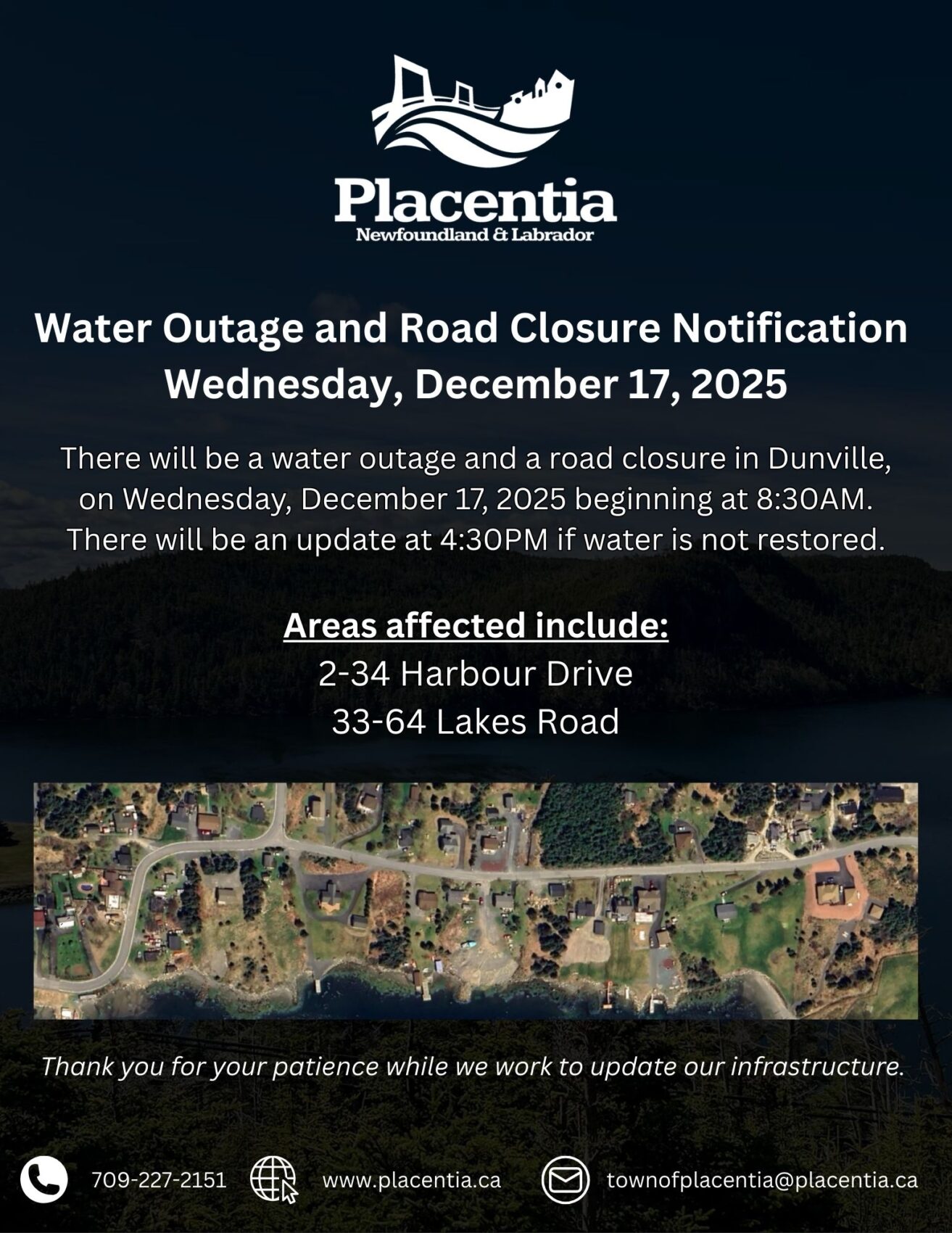 Placentia
Newfoundland & Labrador

Water Outage and Road Closure Notification
Wednesday, December 17, 2025

There will be a water outage and a road closure in Dunville, on Wednesday, December 17, 2025 beginning at 8:30AM. There will be an update at 4:30PM if water is not restored.

Areas affected include:
2-34 Harbour Drive
33-64 Lakes Road

Thank you for your patience while we work to update our infrastructure.

709-227-2151 www.placentia.ca townofplacentia@placentia.ca